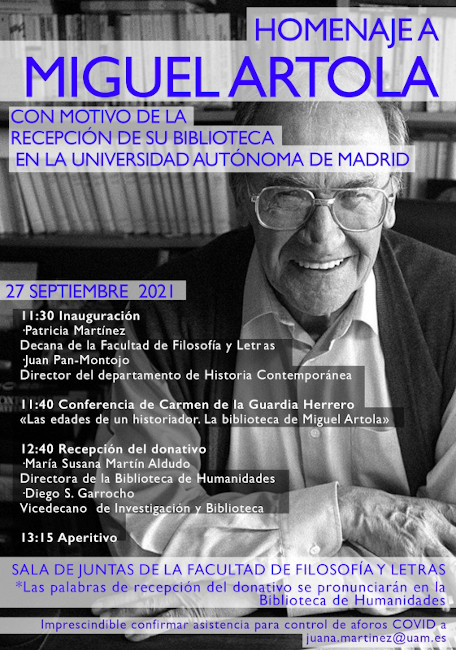 HOMENAJE A
MIGUEL ARTOLA
CON MOTIVO DE LA RECEPCIÓN DE SU BIBLIOTECA EN LA UNIVERSIDAD AUTÓNOMA DE MADRID

27 SEPTIEMBRE 2021

11:30 Inauguración
·Patricia Martínez
Decana de la Facultad de Filosofía y Letras
·Juan Pan-Montojo
Director del departamento de Historia Contemporánea

11:40 Conferencia de Carmen de la Guardia Herrero
«Las edades de un historiador. La biblioteca de Miguel Artola»

12:40 Recepción del donativo
·María Susana Martín Aldudo
Directora de la Biblioteca de Humanidades
·Diego S. Garrocho
Vicedecano de Investigación y Biblioteca

13:15 Aperitivo

SALA DE JUNTAS DE LA FACULTAD DE FILOSOFÍA Y LETRAS
*Las palabras de recepción del donativo se pronunciarán en la Biblioteca de Humanidades

Imprescindible confirmar asistencia para control de aforos COVID a juana.martinez@uam.es